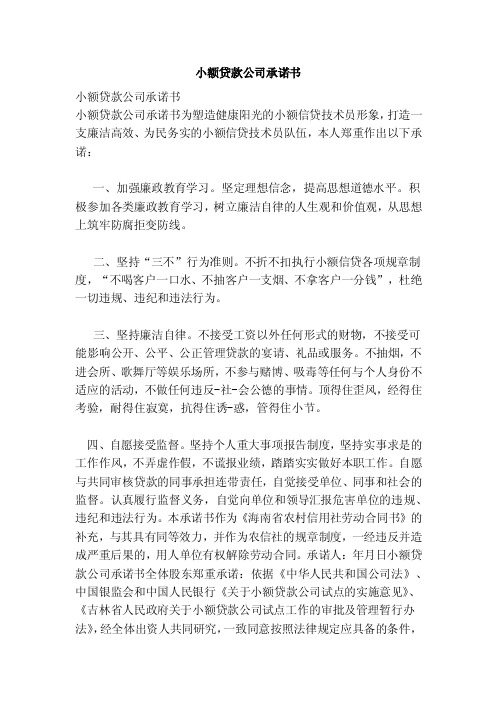 小额贷款公司承诺书

小额贷款公司承诺书

小额贷款公司承诺书为塑造健康阳光的小额信贷技术员形象，打造一支廉洁高效、为民务实的小额信贷技术员队伍，本人郑重作出以下承诺：

一、加强廉政教育学习。坚定理想信念，提高思想道德水平。积极参加各类廉政教育学习，树立廉洁自律的人生观和价值观，从思想上筑牢防腐拒变防线。

二、坚持“三不”行为准则。不折不扣执行小额信贷各项规章制度，“不喝客户一口水、不抽客户一支烟、不拿客户一分钱”，杜绝一切违规、违纪和违法行为。

三、坚持廉洁自律。不接受工资以外任何形式的财物，不接受可能影响公开、公平、公正管理贷款的宴请、礼品或服务。不抽烟，不进会所、歌舞厅等娱乐场所，不参与赌博、吸毒等任何与个人身份不适应的活动，不做任何违反-社-会公德的事情。顶得住歪风，经得住考验，耐得住寂寞，抗得住诱-惑，管得住小节。

四、自愿接受监督。坚持个人重大事项报告制度，坚持实事求是的工作作风，不弄虚作假，不谎报业绩，踏踏实实做好本职工作。自愿与共同审核贷款的同事承担连带责任，自觉接受单位、同事和社会的监督。认真履行监督义务，自觉向单位和领导汇报危害单位的违规、违纪和违法行为。本承诺书作为《海南省农村信用社劳动合同书》的补充，与其具有同等效力，并作为农信社的规章制度，一经违反并造成严重后果的，用人单位有权解除劳动合同。承诺人：年月日小额贷款公司承诺书全体股东郑重承诺：依据《中华人民共和国公司法》、中国银监会和中国人民银行《关于小额贷款公司试点的实施意见》、《吉林省人民政府关于小额贷款公司试点工作的审批及管理暂行办法》，经全体出资人共同研究，一致同意按照法律规定应具备的条件，